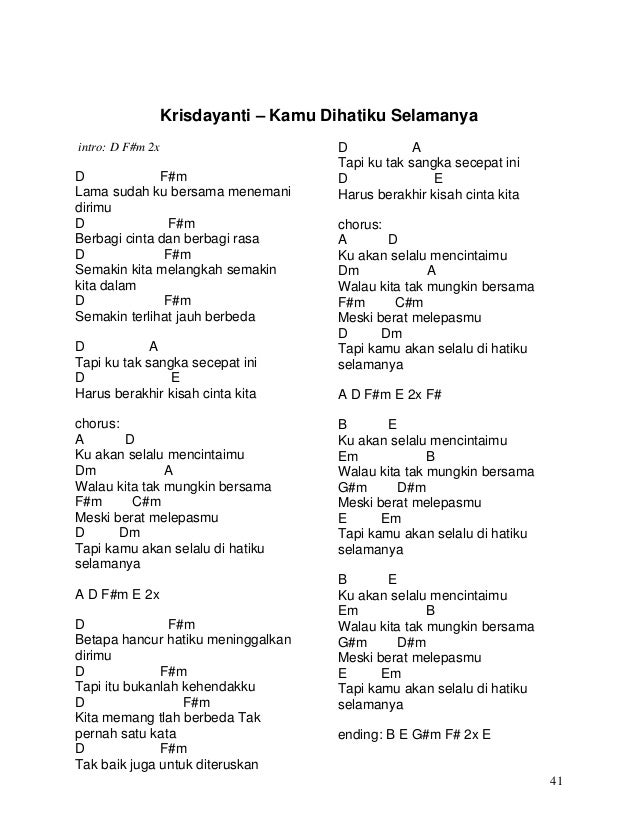 Krisdayanti – Kamu Dihatiku Selamanya

intro: D F#m 2x

D F#m
Lama sudah ku bersama menemani dirimu
D F#m
Berbagi cinta dan berbagi rasa
D F#m
Semakin kita melangkah semakin kita dalam
D F#m
Semakin terlihat jauh berbeda

D A
Tapi ku tak sangka secepat ini
D E
Harus berakhir kisah cinta kita

chorus:
A D
Ku akan selalu mencintaimu
Dm A
Walau kita tak mungkin bersama
F#m C#m
Meski berat melepasmu
D Dm
Tapi kamu akan selalu di hatiku selamanya

A D F#m E 2x

D F#m
Betapa hancur hatiku meninggalkan dirimu
D F#m
Tapi itu bukanlah kehendakku
D F#m
Kita memang tlah berbeda Tak pernah satu kata
D F#m
Tak baik juga untuk diteruskan

D A
Tapi ku tak sangka secepat ini
D E
Harus berakhir kisah cinta kita

chorus:
A D
Ku akan selalu mencintaimu
Dm A
Walau kita tak mungkin bersama
F#m C#m
Meski berat melepasmu
D Dm
Tapi kamu akan selalu di hatiku selamanya

A D F#m E 2x F#

B E
Ku akan selalu mencintaimu
Em B
Walau kita tak mungkin bersama
G#m D#m
Meski berat melepasmu
E Em
Tapi kamu akan selalu di hatiku selamanya

B E
Ku akan selalu mencintaimu
Em B
Walau kita tak mungkin bersama
G#m D#m
Meski berat melepasmu
E Em
Tapi kamu akan selalu di hatiku selamanya

ending: B E G#m F# 2x E

41